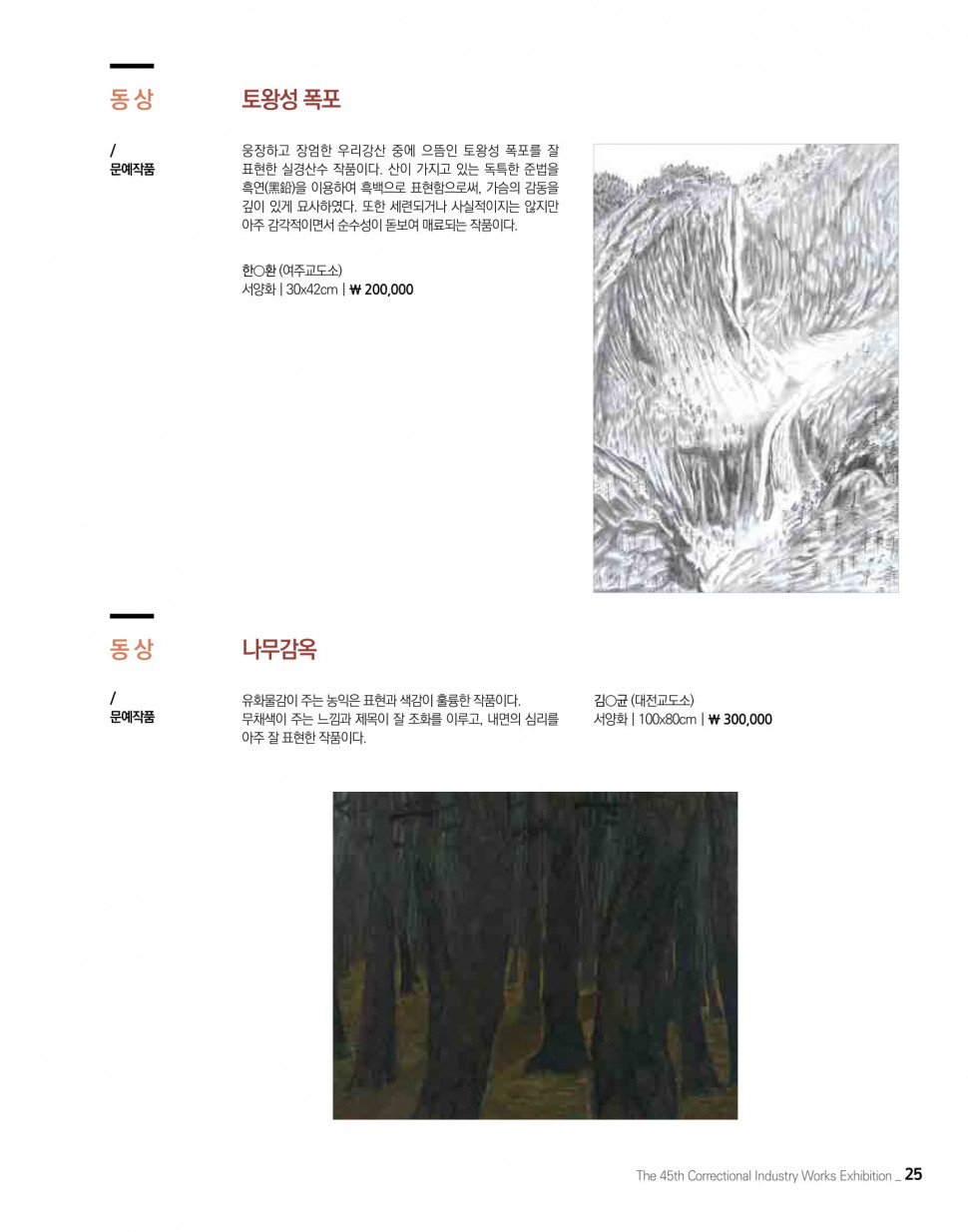 동상

/
문예작품

토왕성 폭포

웅장하고 장엄한 우리강산 중에 으뜸인 토왕성 폭포를 잘 표현한 실경산수 작품이다. 산이 가지고 있는 독특한 준법을 흑연(黑鉛)을 이용하여 흑백으로 표현함으로써, 가슴의 감동을 깊이 있게 묘사하였다. 또한 세련되거나 사실적이지는 않지만 아주 감각적이면서 순수성이 돋보여 매료되는 작품이다.

한○환 (여주교도소)
서양화 | 30x42cm | ₩ 200,000

동상

/
문예작품

나무감옥

유화물감이 주는 농익은 표현과 색감이 훌륭한 작품이다. 무채색이 주는 느낌과 제목이 잘 조화를 이루고, 내면의 심리를 아주 잘 표현한 작품이다.

김○균 (대전교도소)
서양화 | 100x80cm | ₩ 300,000

The 45th Correctional Industry Works Exhibition _ 25